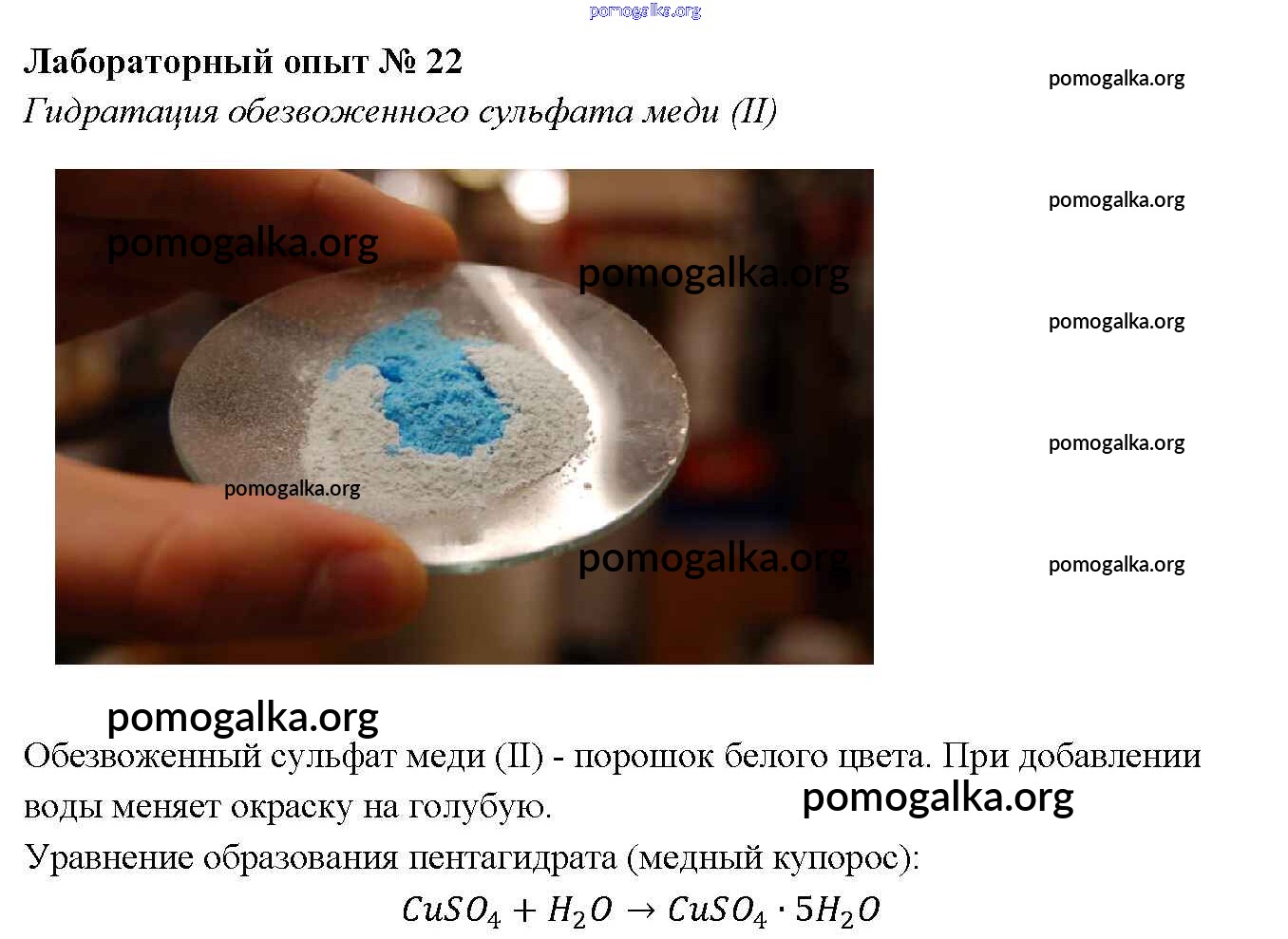 Лабораторный опыт № 22

Гидратация обезвоженного сульфата меди (II)

Обезвоженный сульфат меди (II) - порошок белого цвета. При добавлении воды меняет окраску на голубую.

Уравнение образования пентагидрата (медный купорос):

$CuSO_4 + H_2O \rightarrow CuSO_4 \cdot 5H_2O$

pomogalka.org